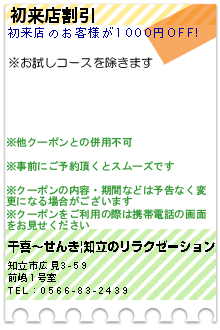 初来店割引
初来店のお客様が1000円OFF!

※お試しコースを除きます

※他クーポンとの併用不可

※事前にご予約頂くとスムーズです

※クーポンの内容・期間などは予告なく変更になる場合がございます
※クーポンをご利用の際は携帯電話の画面をお見せください

千喜~せんき|知立のリラクゼーション

知立市広見3-59
前嶋1号室
TEL：0566-83-2439